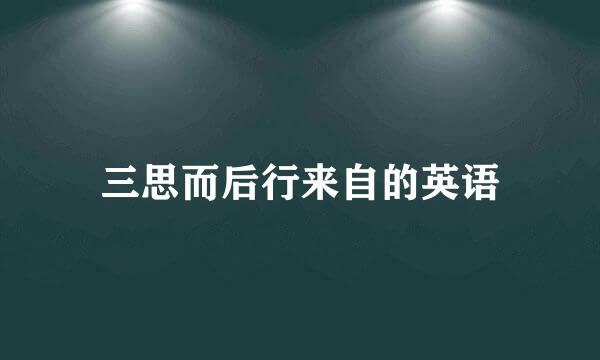 三思而后行来自的英语